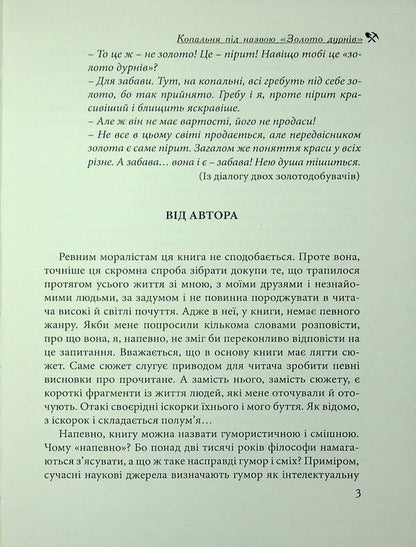 Копальня під назвою «Золото дурнів»

– То це ж – не золото! Це – пірит! Навіщо тобі це «золото дурнів»?
– Для забави. Тут, на копальні, всі гребуть під себе золото, бо так прийнято. Гребу і я, проте пірит красивіший і блищить яскравіше.
– Але ж він не має вартості, його не продаси!
– Не все в цьому світі продається, але передвісником золота є саме пірит. Загалом же поняття краси у всіх різне. А забава... вона і є – забава! Нею душа тішиться.
(Із діалогу двох золотодобувачів)

ВІД АВТОРА

Ревним моралістам ця книга не сподобається. Проте вона, точніше ця скромна спроба зібрати докупи те, що трапилося протягом усього життя зі мною, з моїми друзями і незнайомими людьми, за задумом і не повинна породжувати в читача високі й світлі почуття. Адже в неї, у книги, немає певного жанру. Якби мене попросили кількома словами розповісти, про що вона, я, напевно, не зміг би переконливо відповісти на це запитання. Вважається, що в основу книги має лягти сюжет. Саме сюжет слугує приводом для читача зробити певні висновки про прочитане. А замість нього, замість сюжету, є короткі фрагменти із життя людей, які мене оточували й оточують. Отакі своєрідні іскорки їхнього і мого буття. Як відомо, з іскорок і складається полум'я...

Напевно, книгу можна назвати гумористичною і смішною. Чому «напевно»? Бо понад дві тисячі років філософи намагаються з'ясувати, а що ж таке насправді гумор і сміх? Приміром, сучасні наукові джерела визначають гумор як інтелектуальну

3